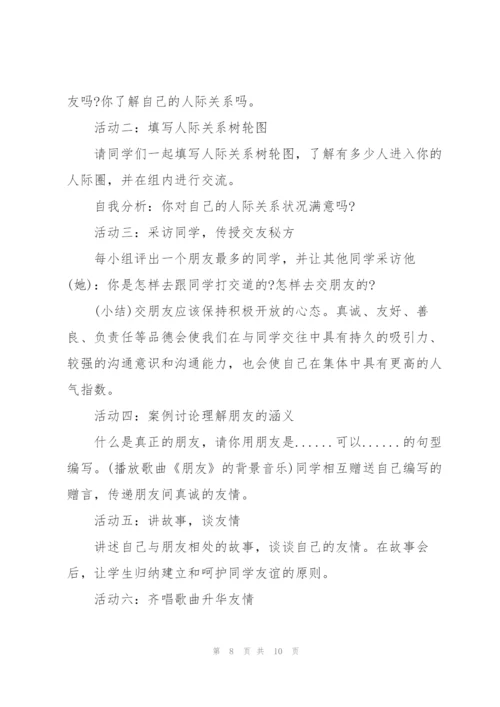 友吗?你了解自己的人际关系吗。

活动二：填写人际关系树轮图

请同学们一起填写人际关系树轮图，了解有多少人进入你的人际圈，并在组内进行交流。

自我分析：你对自己的人际关系状况满意吗?

活动三：采访同学，传授交友秘方

每小组评出一个朋友最多的同学，并让其他同学采访他(她)：你是怎样去跟同学打交道的?怎样去交朋友的?

(小结)交朋友应该保持积极开放的心态。真诚、友好、善良、负责任等品德会使我们在与同学交往中具有持久的吸引力、较强的沟通意识和沟通能力，也会使自己在集体中具有更高的人气指数。

活动四：案例讨论理解朋友的涵义

什么是真正的朋友，请你用朋友是......可以......的句型编写。(播放歌曲《朋友》的背景音乐)同学相互赠送自己编写的赠言，传递朋友间真诚的友情。

活动五：讲故事，谈友情

讲述自己与朋友相处的故事，谈谈自己的友情。在故事会后，让学生归纳建立和呵护同学友谊的原则。

活动六：齐唱歌曲升华友情

第 8 页 共 10 页